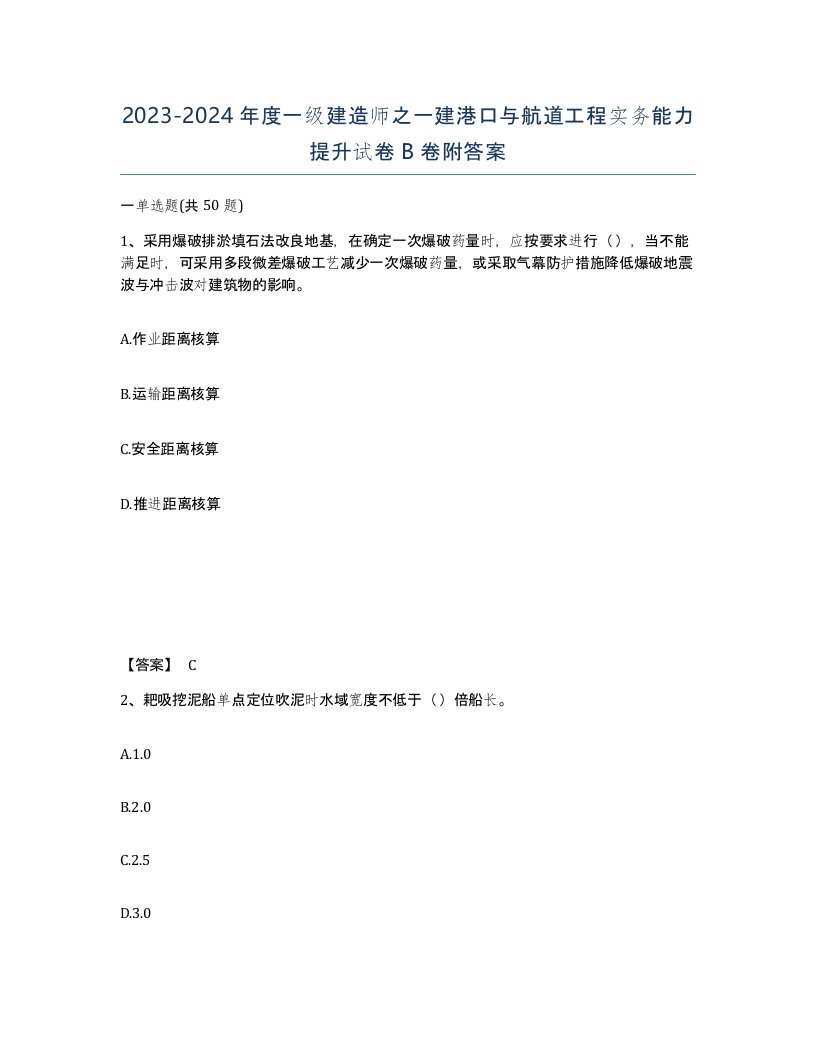 2023-2024年度一级建造师之一建港口与航道工程实务能力提升试卷B卷附答案

一单选题(共50题)

1、采用爆破排淤填石法改良地基，在确定一次爆破药量时，应按要求进行（），当不能满足时，可采用多段微差爆破工艺减少一次爆破药量，或采取气幕防护措施降低爆破地震波与冲击波对建筑物的影响。

A.作业距离核算

B.运输距离核算

C.安全距离核算

D.推进距离核算

【答案】 C

2、耙吸挖泥船单点定位吹泥时水域宽度不低于（）倍船长。

A.1.0

B.2.0

C.2.5

D.3.0